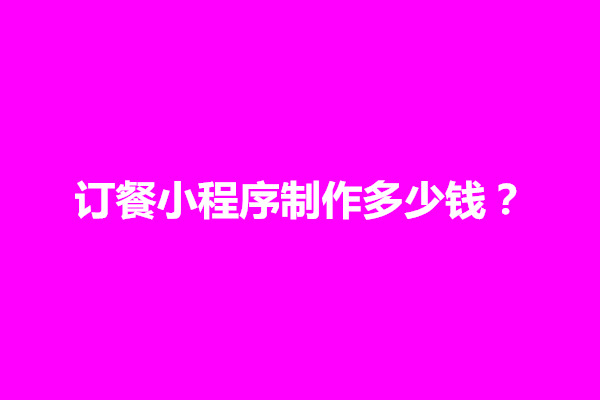 订餐小程序制作多少钱？